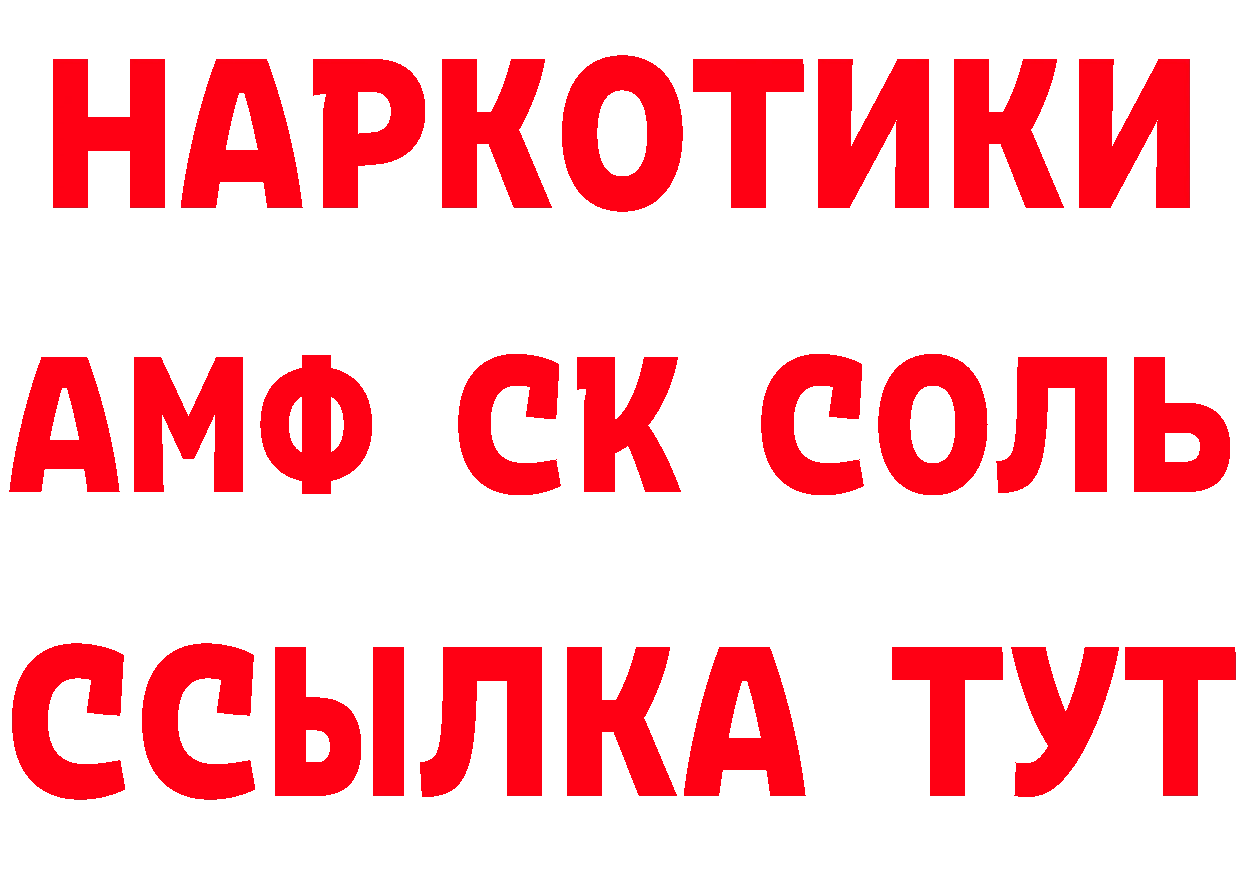 НАРКОТИКИ

АМФ СК СОЛЬ

ССЫЛКА ТУТ